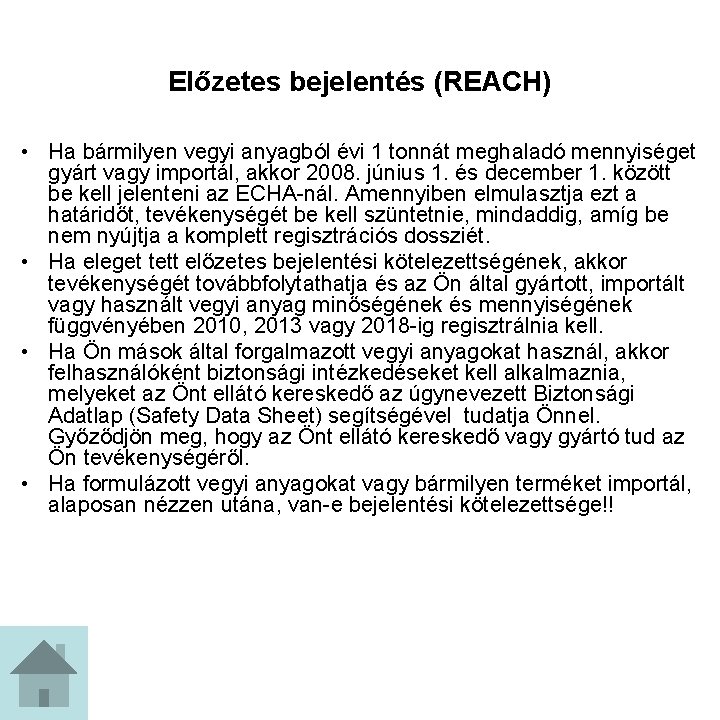 Előzetes bejelentés (REACH)

• Ha bármilyen vegyi anyagból évi 1 tonnát meghaladó mennyiséget gyárt vagy importál, akkor 2008. június 1. és december 1. között be kell jelenteni az ECHA-nál. Amennyiben elmulasztja ezt a határidőt, tevékenységét be kell szüntetnie, mindaddig, amíg be nem nyújtja a komplett regisztrációs dossziét.
• Ha eleget tett előzetes bejelentési kötelezettségének, akkor tevékenységét továbbfolytathatja és az Ön által gyártott, importált vagy használt vegyi anyag minőségének és mennyiségének függvényében 2010, 2013 vagy 2018-ig regisztrálnia kell.
• Ha Ön mások által forgalmazott vegyi anyagokat használ, akkor felhasználóként biztonsági intézkedéseket kell alkalmaznia, melyeket az Önt ellátó kereskedő az úgynevezett Biztonsági Adatlap (Safety Data Sheet) segítségével tudatja Önnel. Győződjön meg, hogy az Önt ellátó kereskedő vagy gyártó tud az Ön tevékenységéről.
• Ha formulázott vegyi anyagokat vagy bármilyen terméket importál, alaposan nézzen utána, van-e bejelentési kötelezettsége!!